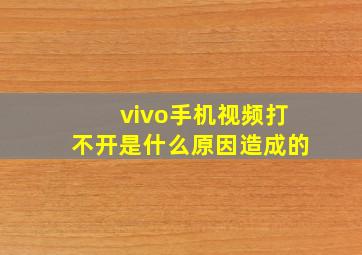 vivo手机视频打不开是什么原因造成的